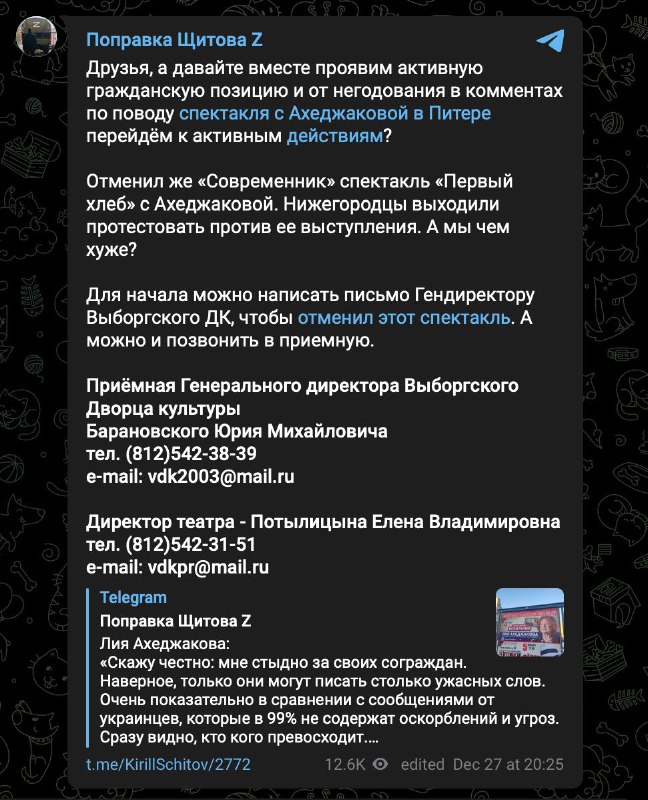 Поправка Щитова Z

Друзья, а давайте вместе проявим активную гражданскую позицию и от негодования в комментах по поводу спектакля с Ахеджаковой в Питере перейдём к активным действиям?

Отменил же «Современник» спектакль «Первый хлеб» с Ахеджаковой. Нижегородцы выходили протестовать против ее выступления. А мы чем хуже?

Для начала можно написать письмо Гендиректору Выборгского ДК, чтобы отменил этот спектакль. А можно и позвонить в приемную.

Приёмная Генерального директора Выборгского Дворца культуры
Барановского Юрия Михайловича
тел. (812)542-38-39
e-mail: vdk2003@mail.ru

Директор театра - Потылицына Елена Владимировна
тел. (812)542-31-51
e-mail: vdkpr@mail.ru

Telegram
Поправка Щитова Z
Лия Ахеджакова:
«Скажу честно: мне стыдно за своих сограждан. Наверное, только они могут писать столько ужасных слов. Очень показательно в сравнении с сообщениями от украинцев, которые в 99% не содержат оскорблений и угроз. Сразу видно, кто кого превосходит....

t.me/KirillSchitov/2772 12.6K edited Dec 27 at 20:25